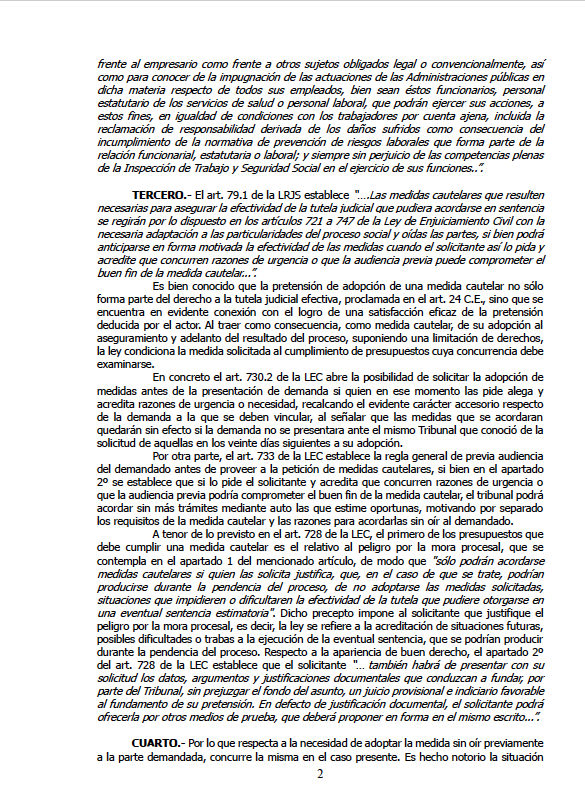 frente al empresario como frente a otros sujetos obligados legal o convencionalmente, así como para conocer de la impugnación de las actuaciones de las Administraciones públicas en dicha materia respecto de todos sus empleados, bien sean éstos funcionarios, personal estatutario de los servicios de salud o personal laboral, que podrán ejercer sus acciones, a estos fines, en igualdad de condiciones con los trabajadores por cuenta ajena, incluida la reclamación de responsabilidad derivada de los daños sufridos como consecuencia del incumplimiento de la normativa de prevención de riesgos laborales que forma parte de la relación funcionarial, estatutaria o laboral; y siempre sin perjuicio de las competencias plenas de la Inspección de Trabajo y Seguridad Social en el ejercicio de sus funciones..".

TERCERO.- El art. 79.1 de la LRJS establece "...Las medidas cautelares que resulten necesarias para asegurar la efectividad de la tutela judicial que pudiera acordarse en sentencia se regirán por lo dispuesto en los artículos 721 a 747 de la Ley de Enjuiciamiento Civil con la necesaria adaptación a las particularidades del proceso social y oídas las partes, si bien podrá anticiparse en forma motivada la efectividad de las medidas cuando el solicitante así lo pida y acredite que concurren razones de urgencia o que la audiencia previa puede comprometer el buen fin de la medida cautelar...".

Es bien conocido que la pretensión de adopción de una medida cautelar no sólo forma parte del derecho a la tutela judicial efectiva, proclamada en el art. 24 C.E., sino que se encuentra en evidente conexión con el logro de una satisfacción eficaz de la pretensión deducida por el actor. Al traer como consecuencia, como medida cautelar, de su adopción al aseguramiento y adelanto del resultado del proceso, suponiendo una limitación de derechos, la ley condiciona la medida solicitada al cumplimiento de presupuestos cuya concurrencia debe examinarse.

En concreto el art. 730.2 de la LEC abre la posibilidad de solicitar la adopción de medidas antes de la presentación de demanda si quien en ese momento las pide alega y acredita razones de urgencia o necesidad, recalcando el evidente carácter accesorio respecto de la demanda a la que se deben vincular, al señalar que las medidas que se acordaran quedarán sin efecto si la demanda no se presentara ante el mismo Tribunal que conoció de la solicitud de aquellas en los veinte días siguientes a su adopción.

Por otra parte, el art. 733 de la LEC establece la regla general de previa audiencia del demandado antes de proveer a la petición de medidas cautelares, si bien en el apartado 2º se establece que si lo pide el solicitante y acredita que concurren razones de urgencia o que la audiencia previa podría comprometer el buen fin de la medida cautelar, el tribunal podrá acordar sin más trámites mediante auto las que estime oportunas, motivando por separado los requisitos de la medida cautelar y las razones para acordarlas sin oír al demandado.

A tenor de lo previsto en el art. 728 de la LEC, el primero de los presupuestos que debe cumplir una medida cautelar es el relativo al peligro por la mora procesal, que se contempla en el apartado 1 del mencionado artículo, de modo que "sólo podrán acordarse medidas cautelares si quien las solicita justifica, que, en el caso de que se trate, podrían producirse durante la pendencia del proceso, de no adoptarse las medidas solicitadas, situaciones que impidieren o dificultaren la efectividad de la tutela que pudiere otorgarse en una eventual sentencia estimatoria". Dicho precepto impone al solicitante que justifique el peligro por la mora procesal, es decir, la ley se refiere a la acreditación de situaciones futuras, posibles dificultades o trabas a la ejecución de la eventual sentencia, que se podrían producir durante la pendencia del proceso. Respecto a la apariencia de buen derecho, el apartado 2º del art. 728 de la LEC establece que el solicitante "... también habrá de presentar con su solicitud los datos, argumentos y justificaciones documentales que conduzcan a fundar, por parte del Tribunal, sin prejuzgar el fondo del asunto, un juicio provisional e indiciario favorable al fundamento de su pretensión. En defecto de justificación documental, el solicitante podrá ofrecerla por otros medios de prueba, que deberá proponer en forma en el mismo escrito...".

CUARTO.- Por lo que respecta a la necesidad de adoptar la medida sin oír previamente a la parte demandada, concurre la misma en el caso presente. Es hecho notorio la situación

2